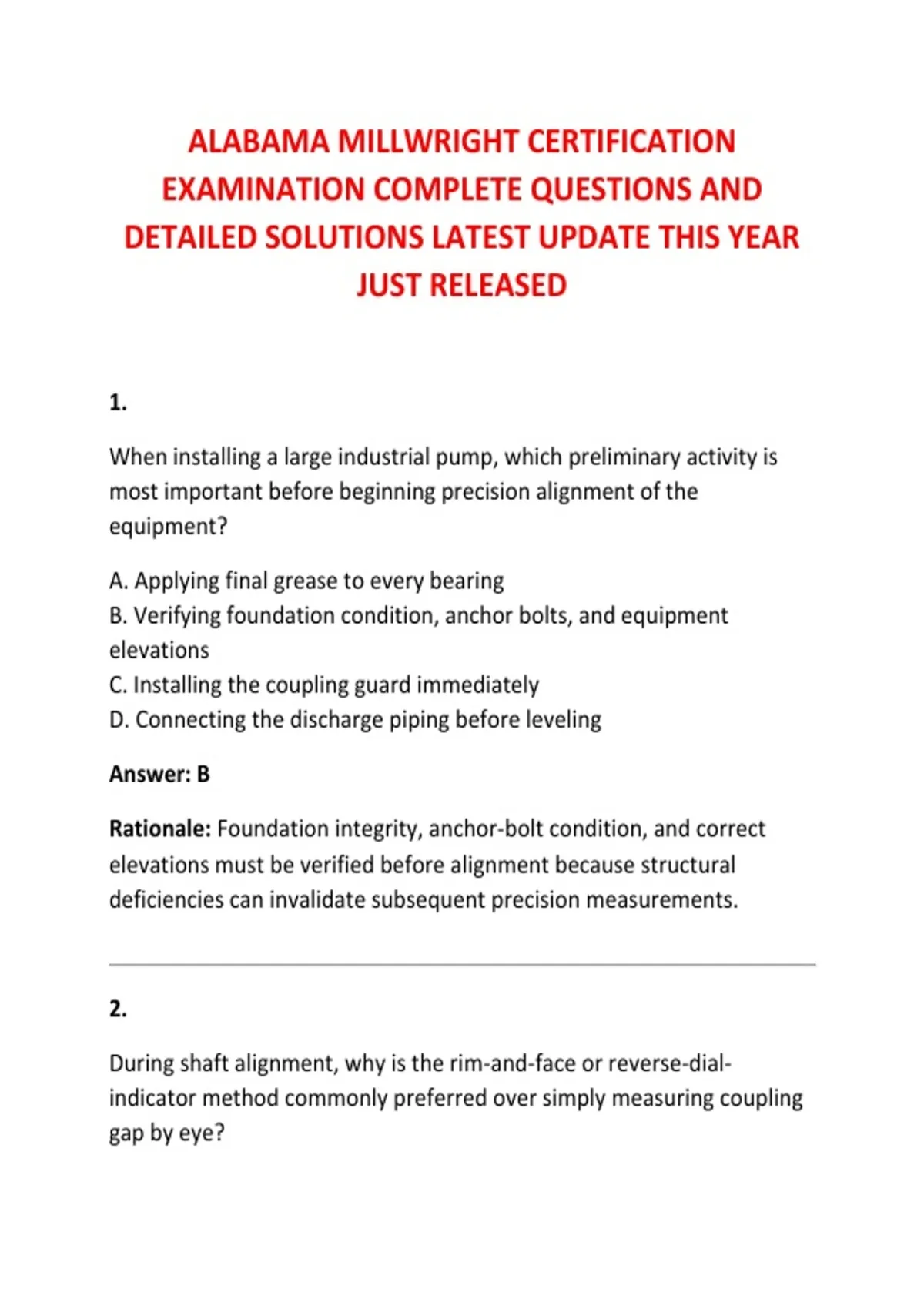 ALABAMA MILLWRIGHT CERTIFICATION EXAMINATION COMPLETE QUESTIONS AND DETAILED SOLUTIONS LATEST UPDATE THIS YEAR JUST RELEASED

1.

When installing a large industrial pump, which preliminary activity is most important before beginning precision alignment of the equipment?

A. Applying final grease to every bearing
B. Verifying foundation condition, anchor bolts, and equipment elevations
C. Installing the coupling guard immediately
D. Connecting the discharge piping before leveling

Answer: B

Rationale: Foundation integrity, anchor-bolt condition, and correct elevations must be verified before alignment because structural deficiencies can invalidate subsequent precision measurements.

2.

During shaft alignment, why is the rim-and-face or reverse-dial-indicator method commonly preferred over simply measuring coupling gap by eye?